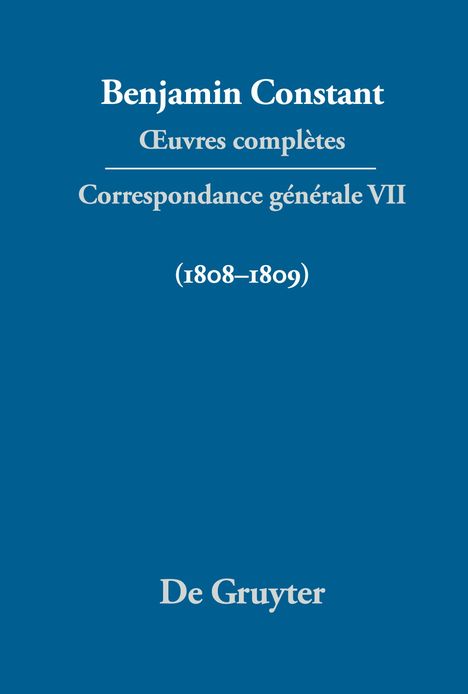 Benjamin Constant
Œuvres complètes

Correspondance générale VII

(1808–1809)

De Gruyter